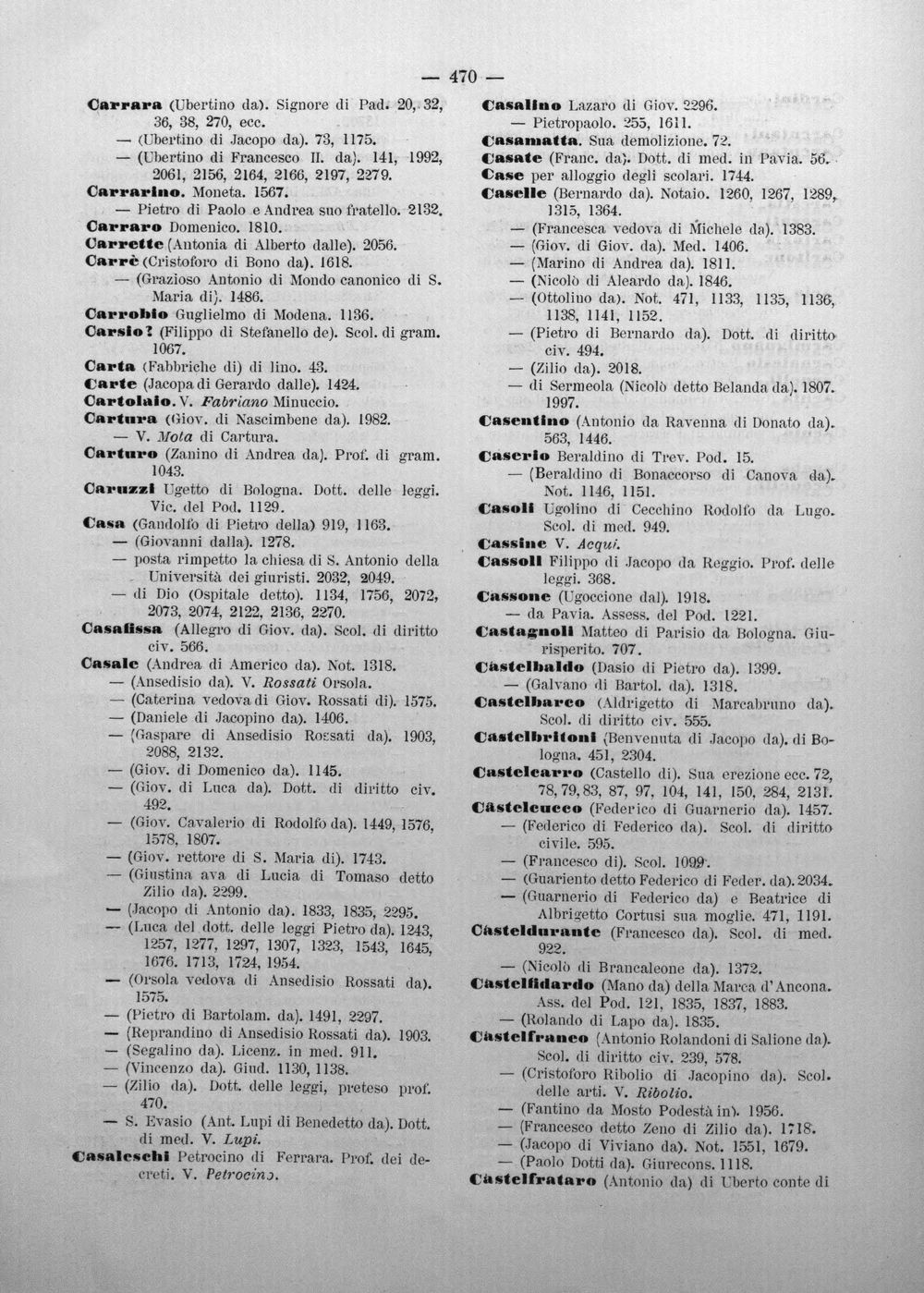 — 470 —

Carrara (Ubertino da). Signore di Pad. 20, 32, 36, 38, 270, ecc.
— (Ubertino di Jacopo da). 73, 1175.
— (Ubertino di Francesco II. da). 141, 1992, 2061, 2156, 2164, 2166, 2197, 2279.
Carrarino. Moneta. 1567.
— Pietro di Paolo e Andrea suo fratello. 2132.
Carraro Domenico. 1810.
Carrette (Antonia di Alberto dalle). 2056.
Carrè (Cristoforo di Bono da). 1618.
— (Grazioso Antonio di Mondo canonico di S. Maria di). 1486.
Carrobio Guglielmo di Modena. 1136.
Carsio? (Filippo di Stefanello de). Scol. di gram. 1067.
Carta (Fabbriche di) di lino. 43.
Carte (Jacopa di Gerardo dalle). 1424.
Cartolaio. V. Fabriano Minuccio.
Cartura (Giov. di Nascimbene da). 1982.
— V. Mota di Cartura.
Carturo (Zanino di Andrea da). Prof. di gram. 1043.
Caruzzi Ugetto di Bologna. Dott. delle leggi. Vic. del Pod. 1129.
Casa (Gandolfo di Pietro della) 919, 1163.
— (Giovanni dalla). 1278.
— posta rimpetto la chiesa di S. Antonio della Università dei giuristi. 2032, 2049.
— di Dio (Ospitale detto). 1134, 1756, 2072, 2073, 2074, 2122, 2136, 2270.
Casafissa (Allegro di Giov. da). Scol. di diritto civ. 566.
Casale (Andrea di Americo da). Not. 1318.
— (Ansedisio da). V. Rossati Orsola.
— (Caterina vedova di Giov. Rossati di). 1575.
— (Daniele di Jacopino da). 1406.
— (Gaspare di Ansedisio Rossati da). 1903, 2088, 2132.
— (Giov. di Domenico da). 1145.
— (Giov. di Luca da). Dott. di diritto civ. 492.
— (Giov. Cavalerio di Rodolfo da). 1449, 1576, 1578, 1807.
— (Giov. rettore di S. Maria di). 1743.
— (Giustina ava di Lucia di Tomaso detto Zilio da). 2299.
— (Jacopo di Antonio da). 1833, 1835, 2295.
— (Luca del dott. delle leggi Pietro da). 1243, 1257, 1277, 1297, 1307, 1323, 1543, 1645, 1676. 1713, 1724, 1954.
— (Orsola vedova di Ansedisio Rossati da). 1575.
— (Pietro di Bartolam. da). 1491, 2297.
— (Reprandino di Ansedisio Rossati da). 1903.
— (Segalino da). Licenz. in med. 911.
— (Vincenzo da). Giud. 1130, 1138.
— (Zilio da). Dott. delle leggi, preteso prof. 470.
— S. Evasio (Ant. Lupi di Benedetto da). Dott. di med. V. Lupi.
Casaleschi Petrocino di Ferrara. Prof. dei decreti. V. Petrocino.

Casalino Lazaro di Giov. 2296.
— Pietropaolo. 255, 1611.
Casamatta. Sua demolizione. 72.
Casate (Franc. da). Dott. di med. in Pavia. 56.
Case per alloggio degli scolari. 1744.
Caselle (Bernardo da). Notaio. 1260, 1267, 1289, 1315, 1364.
— (Francesca vedova di Michele da). 1383.
— (Giov. di Giov. da). Med. 1406.
— (Marino di Andrea da). 1811.
— (Nicolò di Aleardo da). 1846.
— (Ottolino da). Not. 471, 1133, 1135, 1136, 1138, 1141, 1152.
— (Pietro di Bernardo da). Dott. di diritto civ. 494.
— (Zilio da). 2018.
— di Sermeola (Nicolò detto Belanda da). 1807. 1997.
Casentino (Antonio da Ravenna di Donato da). 563, 1446.
Caserio Beraldino di Trev. Pod. 15.
— (Beraldino di Bonaccorso di Canova da). Not. 1146, 1151.
Casoli Ugolino di Cecchino Rodolfo da Lugo. Scol. di med. 949.
Cassine V. Acqui.
Cassoli Filippo di Jacopo da Reggio. Prof. delle leggi. 368.
Cassone (Ugoccione dal). 1918.
— da Pavia. Assess. del Pod. 1221.
Castagnoli Matteo di Parisio da Bologna. Giurisperito. 707.
Castelbaldo (Dasio di Pietro da). 1399.
— (Galvano di Bartol. da). 1318.
Castelbarco (Aldrigetto di Marcabruno da). Scol. di diritto civ. 555.
Castelbritoni (Benvenuta di Jacopo da). di Bologna. 451, 2304.
Castelcarro (Castello di). Sua erezione ecc. 72, 78, 79, 83, 87, 97, 104, 141, 150, 284, 2131.
Castelcucco (Federico di Guarnerio da). 1457.
— (Federico di Federico da). Scol. di diritto civile. 595.
— (Francesco di). Scol. 1099.
— (Guariento detto Federico di Feder. da). 2034.
— (Guarnerio di Federico da) e Beatrice di Albrigetto Cortusi sua moglie. 471, 1191.
Casteldurante (Francesco da). Scol. di med. 922.
— (Nicolò di Brancaleone da). 1372.
Castelfidardo (Mano da) della Marca d'Ancona. Ass. del Pod. 121, 1835, 1837, 1883.
— (Rolando di Lapo da). 1835.
Castelfranco (Antonio Rolandoni di Salione da). Scol. di diritto civ. 239, 578.
— (Cristoforo Ribolio di Jacopino da). Scol. delle arti. V. Ribolio.
— (Fantino da Mosto Podestà in). 1956.
— (Francesco detto Zeno di Zilio da). 1718.
— (Jacopo di Viviano da). Not. 1551, 1679.
— (Paolo Dotti da). Giurecons. 1118.
Castelfrataro (Antonio da) di Uberto conte di